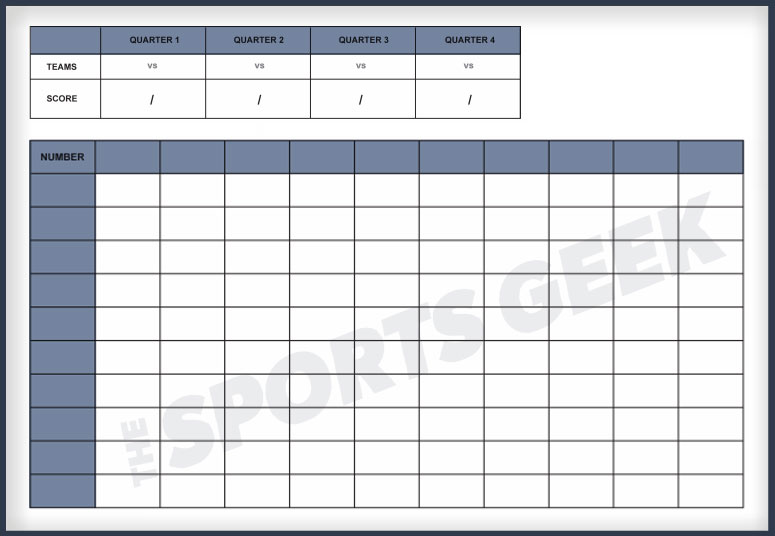 |  | QUARTER 1 | QUARTER 2 | QUARTER 3 | QUARTER 4 |
|---|---|---|---|---|
| TEAMS | vs | vs | vs | vs |
| SCORE | / | / | / | / |

| NUMBER |  |  |  |  |  |  |  |  |  |  |
|---|---|---|---|---|---|---|---|---|---|---|
|  |  |  |  |  |  |  |  |  |  |  |
|  |  |  |  |  |  |  |  |  |  |  |
|  |  |  |  |  |  |  |  |  |  |  |
|  |  |  |  |  |  |  |  |  |  |  |
|  |  |  |  |  |  |  |  |  |  |  |
|  |  |  |  |  |  |  |  |  |  |  |
|  |  |  |  |  |  |  |  |  |  |  |
|  |  |  |  |  |  |  |  |  |  |  |
|  |  |  |  |  |  |  |  |  |  |  |
|  |  |  |  |  |  |  |  |  |  |  |

THE SPORTS GEEK